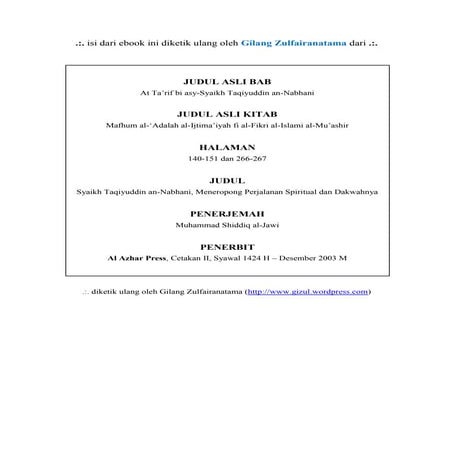 .:. isi dari ebook ini diketik ulang oleh Gilang Zulfairanatama dari .:.

JUDUL ASLI BAB
At Ta'rif bi asy-Syaikh Taqiyuddin an-Nabhani

JUDUL ASLI KITAB
Mafhum al-'Adalah al-Ijtima'iyah fi al-Fikri al-Islami al-Mu'ashir

HALAMAN
140-151 dan 266-267

JUDUL
Syaikh Taqiyuddin an-Nabhani, Meneropong Perjalanan Spiritual dan Dakwahnya

PENERJEMAH
Muhammad Shiddiq al-Jawi

PENERBIT
Al Azhar Press, Cetakan II, Syawal 1424 H – Desember 2003 M

.:. diketik ulang oleh Gilang Zulfairanatama (http://www.gizul.wordpress.com)